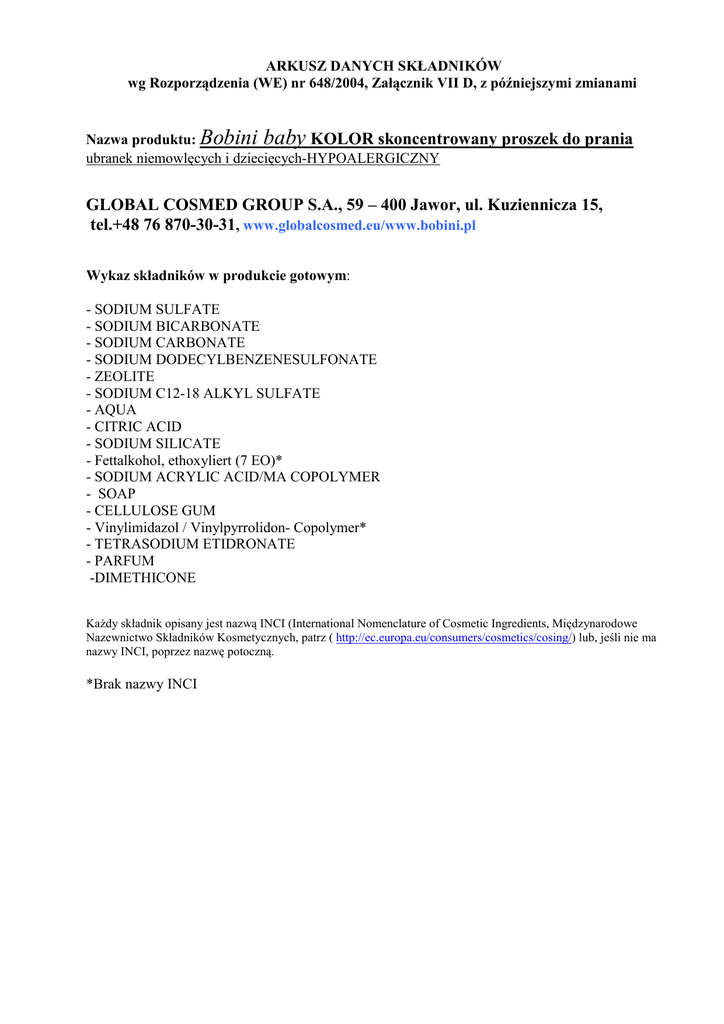 ARKUSZ DANYCH SKŁADNIKÓW
wg Rozporządzenia (WE) nr 648/2004, Załącznik VII D, z późniejszymi zmianami

Nazwa produktu: Bobini baby KOLOR skoncentrowany proszek do prania ubranek niemowlęcych i dziecięcych-HYPOALERGICZNY

GLOBAL COSMED GROUP S.A., 59 – 400 Jawor, ul. Kuziennicza 15, tel.+48 76 870-30-31, www.globalcosmed.eu/www.bobini.pl

Wykaz składników w produkcie gotowym:

- SODIUM SULFATE
- SODIUM BICARBONATE
- SODIUM CARBONATE
- SODIUM DODECYLBENZENESULFONATE
- ZEOLITE
- SODIUM C12-18 ALKYL SULFATE
- AQUA
- CITRIC ACID
- SODIUM SILICATE
- Fettalkohol, ethoxyliert (7 EO)*
- SODIUM ACRYLIC ACID/MA COPOLYMER
- SOAP
- CELLULOSE GUM
- Vinylimidazol / Vinylpyrrolidon- Copolymer*
- TETRASODIUM ETIDRONATE
- PARFUM
-DIMETHICONE

Każdy składnik opisany jest nazwą INCI (International Nomenclature of Cosmetic Ingredients, Międzynarodowe Nazewnictwo Składników Kosmetycznych, patrz ( http://ec.europa.eu/consumers/cosmetics/cosing/) lub, jeśli nie ma nazwy INCI, poprzez nazwę potoczną.

*Brak nazwy INCI